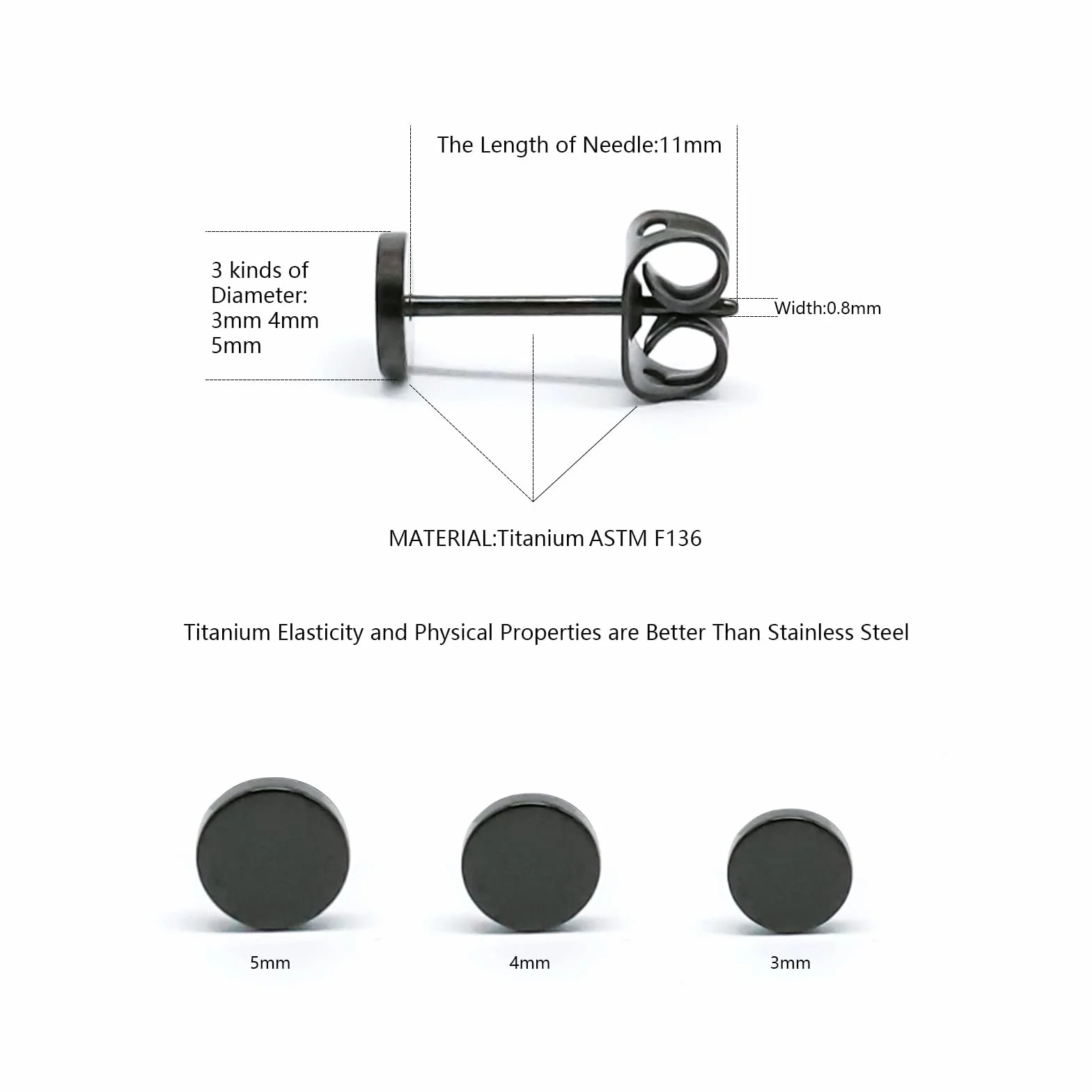 The Length of Needle:11mm

3 kinds of Diameter: 3mm 4mm 5mm

Width:0.8mm

MATERIAL:Titanium ASTM F136

Titanium Elasticity and Physical Properties are Better Than Stainless Steel

5mm

4mm

3mm